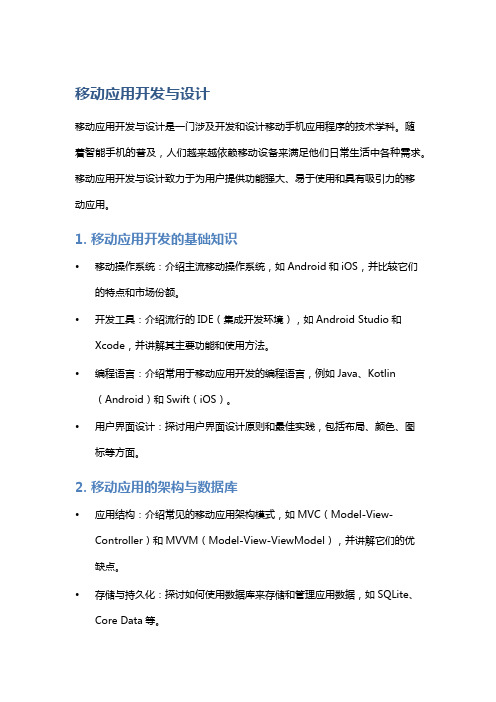 移动应用开发与设计

移动应用开发与设计是一门涉及开发和设计移动手机应用程序的技术学科。随着智能手机的普及，人们越来越依赖移动设备来满足他们日常生活中各种需求。移动应用开发与设计致力于为用户提供功能强大、易于使用和具有吸引力的移动应用。

1. 移动应用开发的基础知识

• 移动操作系统：介绍主流移动操作系统，如 Android 和 iOS，并比较它们的特点和市场份额。

• 开发工具：介绍流行的 IDE（集成开发环境），如 Android Studio 和 Xcode，并讲解其主要功能和使用方法。

• 编程语言：介绍常用于移动应用开发的编程语言，例如 Java、Kotlin（Android）和 Swift（iOS）。

• 用户界面设计：探讨用户界面设计原则和最佳实践，包括布局、颜色、图标等方面。

2. 移动应用的架构与数据库

• 应用结构：介绍常见的移动应用架构模式，如 MVC（Model-View-Controller）和 MVVM（Model-View-ViewModel），并讲解它们的优缺点。

• 存储与持久化：探讨如何使用数据库来存储和管理应用数据，如 SQLite、Core Data 等。